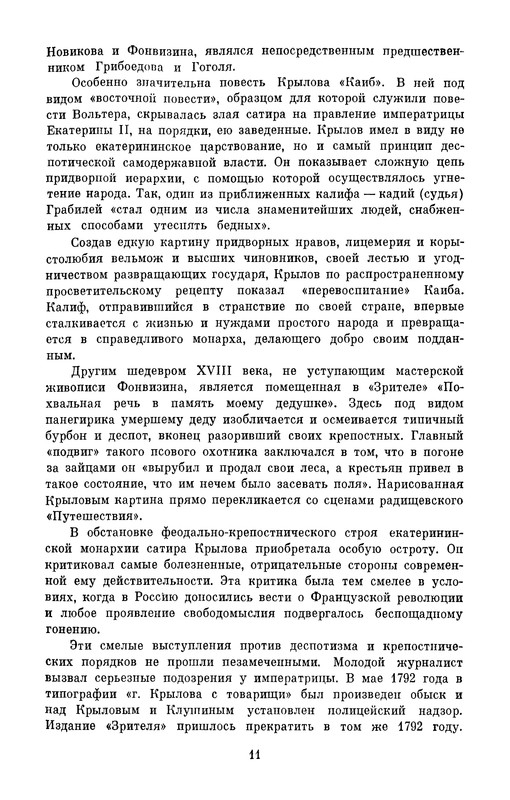 Новикова и Фонвизина, являлся непосредственным предшественником Грибоедова и Гоголя.

Особенно значительна повесть Крылова «Каиб». В ней под видом «восточной повести», образцом для которой служили повести Вольтера, скрывалась злая сатира на правление императрицы Екатерины II, на порядки, ею заведенные. Крылов имел в виду не только екатерининское царствование, но и самый принцип деспотической самодержавной власти. Он показывает сложную цепь придворной иерархии, с помощью которой осуществлялось угнетение народа. Так, один из приближенных калифа — кадий (судья) Грабилей «стал одним из числа знаменитейших людей, снабженных способами утеснять бедных».

Создав едкую картину придворных нравов, лицемерия и корыстолюбия вельмож и высших чиновников, своей лестью и угодничеством развращающих государя, Крылов по распространенному просветительскому рецепту показал «перевоспитание» Каиба. Калиф, отправившийся в странствие по своей стране, впервые сталкивается с жизнью и нуждами простого народа и превращается в справедливого монарха, делающего добро своим подданным.

Другим шедевром XVIII века, не уступающим мастерской живописи Фонвизина, является помещенная в «Зрителе» «Похвальная речь в память моему дедушке». Здесь под видом панегирика умершему деду изобличается и осмеивается типичный бурбон и деспот, вконец разоривший своих крепостных. Главный «подвиг» такого псового охотника заключался в том, что в погоне за зайцами он «вырубил и продал свои леса, а крестьян привел в такое состояние, что им нечем было засевать поля». Нарисованная Крыловым картина прямо перекликается со сценами радищевского «Путешествия».

В обстановке феодально-крепостнического строя екатерининской монархии сатира Крылова приобретала особую остроту. Он критиковал самые болезненные, отрицательные стороны современной ему действительности. Эта критика была тем смелее в условиях, когда в Россию доносились вести о Французской революции и любое проявление свободомыслия подвергалось беспощадному гонению.

Эти смелые выступления против деспотизма и крепостнических порядков не прошли незамеченными. Молодой журналист вызвал серьезные подозрения у императрицы. В мае 1792 года в типографии «г. Крылова с товарищи» был произведен обыск и над Крыловым и Клушиным установлен полицейский надзор. Издание «Зрителя» пришлось прекратить в том же 1792 году.

11